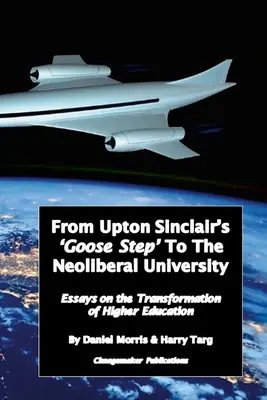 From Upton Sinclair's 'Goose Step' To The Neoliberal University

Essays on the Transformation of Higher Education

By Daniel Morris & Harry Targ

Changemaker Publications